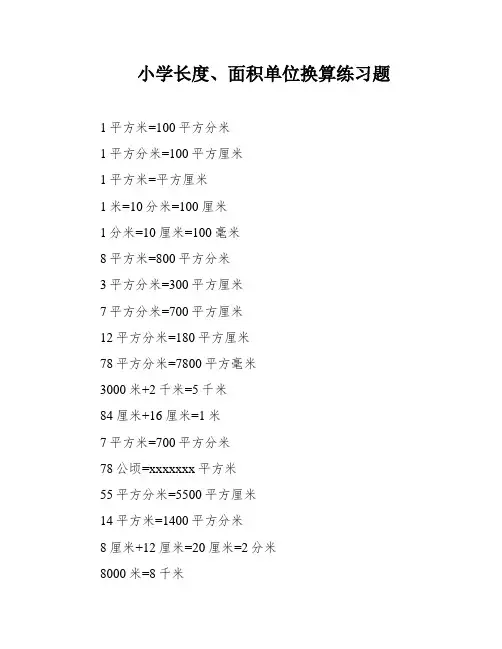 小学长度、面积单位换算练习题

1 平方米=100 平方分米

1 平方分米=100 平方厘米

1 平方米=平方厘米

1 米=10 分米=100 厘米

1 分米=10 厘米=100 毫米

8 平方米=800 平方分米

3 平方分米=300 平方厘米

7 平方分米=700 平方厘米

12 平方分米=180 平方厘米

78 平方分米=7800 平方毫米

3000 米+2 千米=5 千米

84 厘米+16 厘米=1 米

7 平方米=700 平方分米

78 公顷=xxxxxxx 平方米

55 平方分米=5500 平方厘米

14 平方米=1400 平方分米

8 厘米+12 厘米=20 厘米=2 分米

8000 米=8 千米